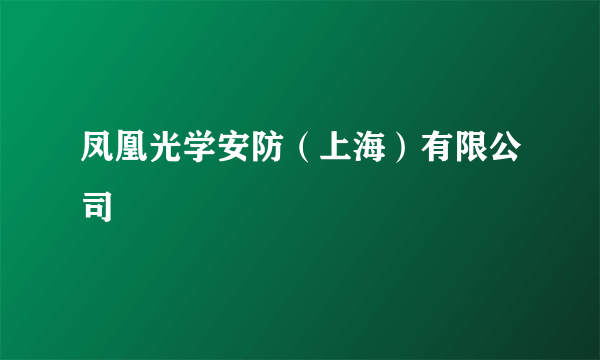 凤凰光学安防（上海）有限公司